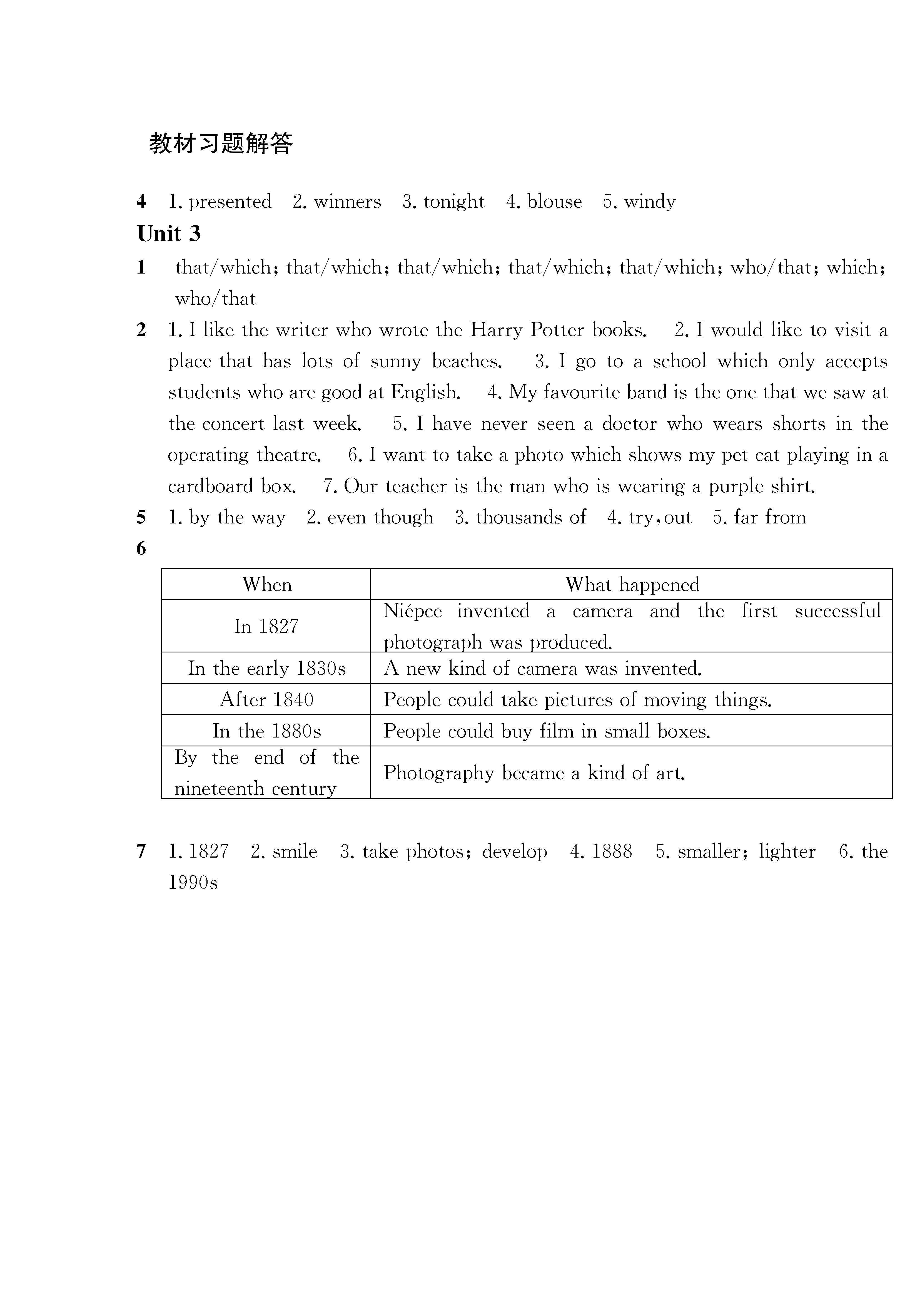 教材习题解答

4 1. presented 2. winners 3. tonight 4. blouse 5. windy

Unit 3

1 that/which; that/which; that/which; that/which; that/which; who/that; which; who/that

2 1. I like the writer who wrote the Harry Potter books. 2. I would like to visit a place that has lots of sunny beaches. 3. I go to a school which only accepts students who are good at English. 4. My favourite band is the one that we saw at the concert last week. 5. I have never seen a doctor who wears shorts in the operating theatre. 6. I want to take a photo which shows my pet cat playing in a cardboard box. 7. Our teacher is the man who is wearing a purple shirt.

5 1. by the way 2. even though 3. thousands of 4. try, out 5. far from

6

| When | What happened |
|---|---|
| In 1827 | Niépce invented a camera and the first successful photograph was produced. |
| In the early 1830s | A new kind of camera was invented. |
| After 1840 | People could take pictures of moving things. |
| In the 1880s | People could buy film in small boxes. |
| By the end of the nineteenth century | Photography became a kind of art. |

7 1. 1827 2. smile 3. take photos; develop 4. 1888 5. smaller; lighter 6. the 1990s